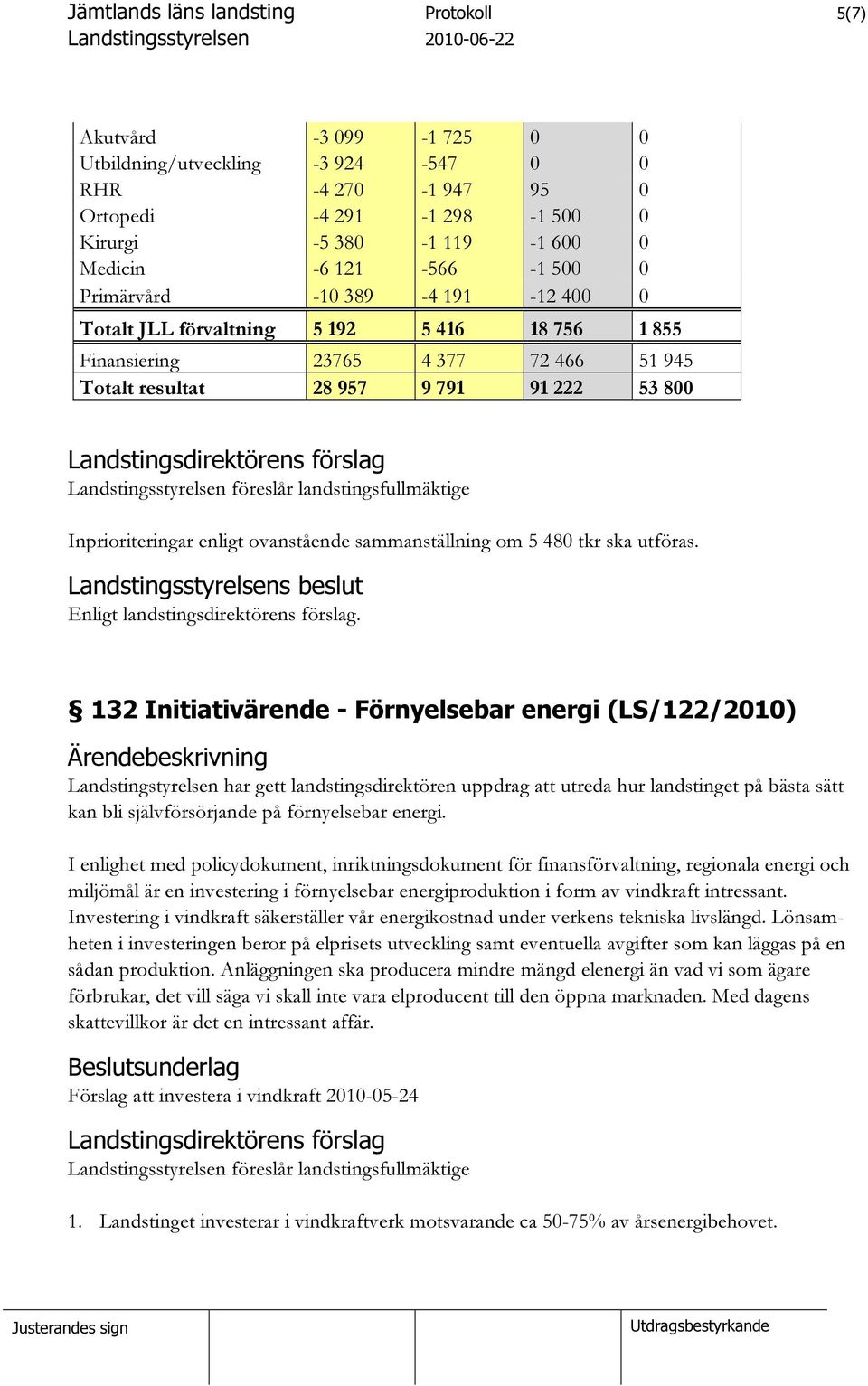 Jämtlands läns landsting
Landstingsstyrelsen
Protokoll
2010-06-22
5(7)

| | | | | |
|---|---|---|---|---|
| Akutvård | -3 099 | -1 725 | 0 | 0 |
| Utbildning/utveckling | -3 924 | -547 | 0 | 0 |
| RHR | -4 270 | -1 947 | 95 | 0 |
| Ortopedi | -4 291 | -1 298 | -1 500 | 0 |
| Kirurgi | -5 380 | -1 119 | -1 600 | 0 |
| Medicin | -6 121 | -566 | -1 500 | 0 |
| Primärvård | -10 389 | -4 191 | -12 400 | 0 |
| Totalt JLL förvaltning | 5 192 | 5 416 | 18 756 | 1 855 |
| Finansiering | 23765 | 4 377 | 72 466 | 51 945 |
| Totalt resultat | 28 957 | 9 791 | 91 222 | 53 800 |

Landstingsdirektörens förslag
Landstingsstyrelsen föreslår landstingsfullmäktige

Inprioriteringar enligt ovanstående sammanställning om 5 480 tkr ska utföras.

Landstingsstyrelsens beslut
Enligt landstingsdirektörens förslag.

§ 132 Initiativärende - Förnyelsebar energi (LS/122/2010)

Ärendebeskrivning
Landstingstyrelsen har gett landstingsdirektören uppdrag att utreda hur landstinget på bästa sätt kan bli självförsörjande på förnyelsebar energi.

I enlighet med policydokument, inriktningsdokument för finansförvaltning, regionala energi och miljömål är en investering i förnyelsebar energiproduktion i form av vindkraft intressant. Investering i vindkraft säkerställer vår energikostnad under verkens tekniska livslängd. Lönsamheten i investeringen beror på elprisets utveckling samt eventuella avgifter som kan läggas på en sådan produktion. Anläggningen ska producera mindre mängd elenergi än vad vi som ägare förbrukar, det vill säga vi skall inte vara elproducent till den öppna marknaden. Med dagens skattevillkor är det en intressant affär.

Beslutsunderlag
Förslag att investera i vindkraft 2010-05-24

Landstingsdirektörens förslag
Landstingsstyrelsen föreslår landstingsfullmäktige

1. Landstinget investerar i vindkraftverk motsvarande ca 50-75% av årsenergibehovet.

Justerandes sign
Utdragsbestyrkande